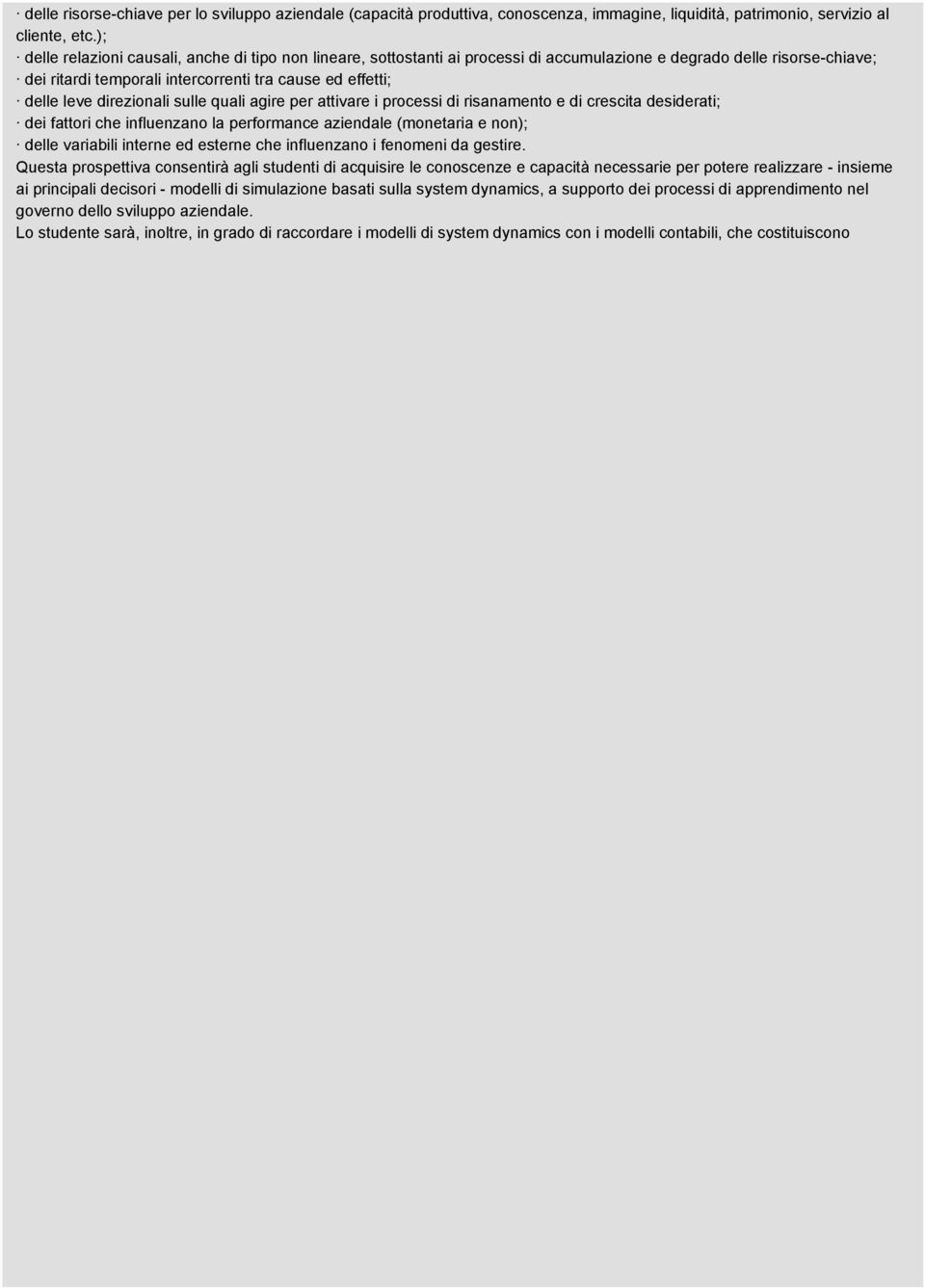 · delle risorse-chiave per lo sviluppo aziendale (capacità produttiva, conoscenza, immagine, liquidità, patrimonio, servizio al cliente, etc.);
· delle relazioni causali, anche di tipo non lineare, sottostanti ai processi di accumulazione e degrado delle risorse-chiave;
· dei ritardi temporali intercorrenti tra cause ed effetti;
· delle leve direzionali sulle quali agire per attivare i processi di risanamento e di crescita desiderati;
· dei fattori che influenzano la performance aziendale (monetaria e non);
· delle variabili interne ed esterne che influenzano i fenomeni da gestire.
Questa prospettiva consentirà agli studenti di acquisire le conoscenze e capacità necessarie per potere realizzare - insieme ai principali decisori - modelli di simulazione basati sulla system dynamics, a supporto dei processi di apprendimento nel governo dello sviluppo aziendale.
Lo studente sarà, inoltre, in grado di raccordare i modelli di system dynamics con i modelli contabili, che costituiscono